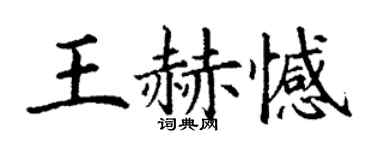 王赫憾
词典网